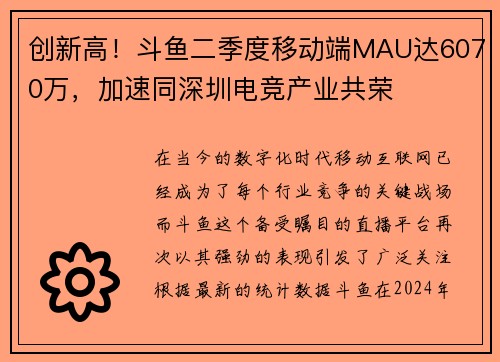 创新高！斗鱼二季度移动端MAU达6070万，加速同深圳电竞产业共荣

在当今的数字化时代移动互联网已经成为了每个行业竞争的关键战场而斗鱼这个备受瞩目的直播平台再次以其强劲的表现引发了广泛关注根据最新的统计数据斗鱼在2024年